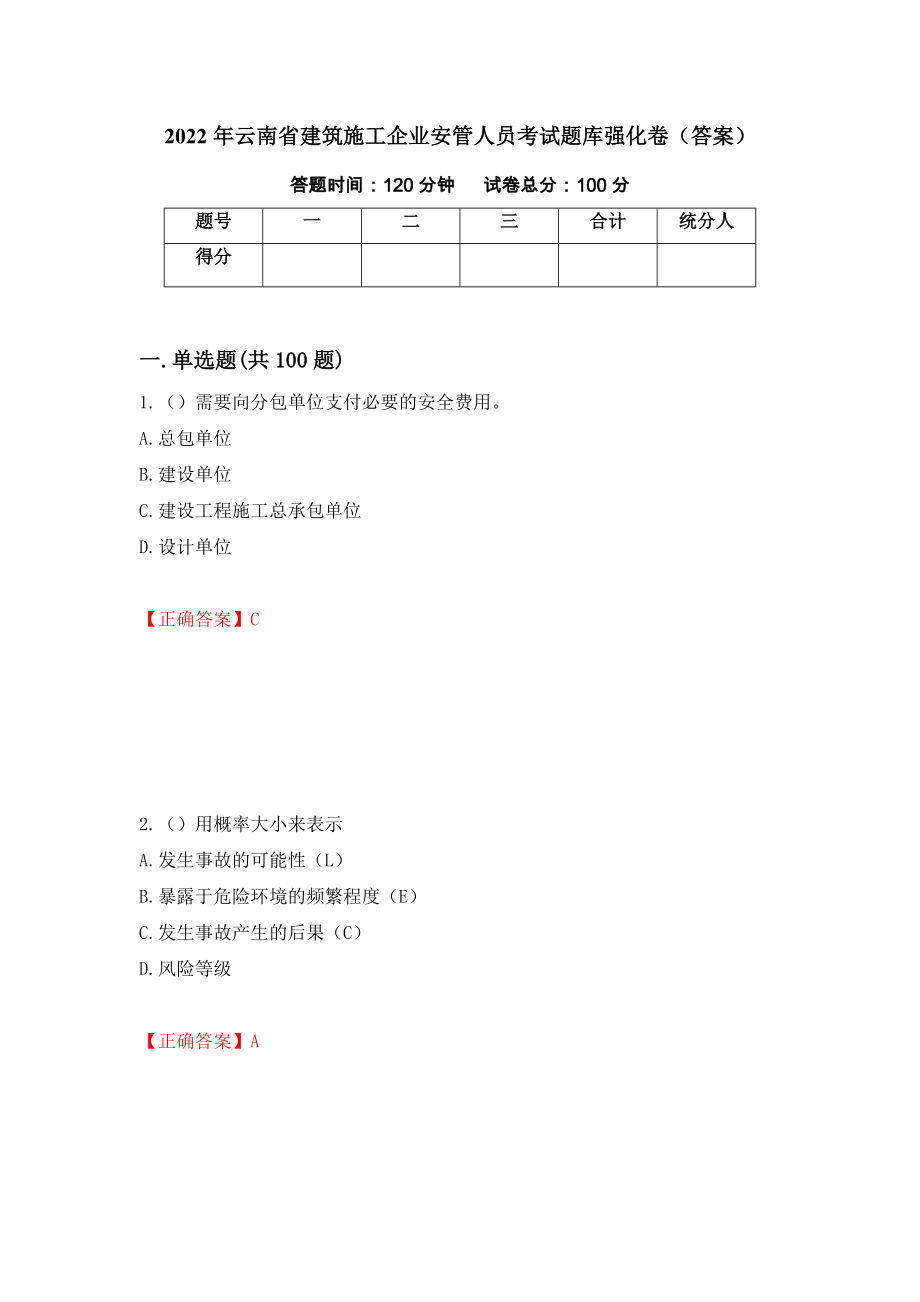 2022年云南省建筑施工企业安管人员考试题库强化卷（答案）

答题时间：120分钟　试卷总分：100分

| 题号 | 一 | 二 | 三 | 合计 | 统分人 |
|---|---|---|---|---|---|
| 得分 | | | | | |

一.单选题(共100题)

1.（）需要向分包单位支付必要的安全费用。
A.总包单位
B.建设单位
C.建设工程施工总承包单位
D.设计单位

【正确答案】C

2.（）用概率大小来表示
A.发生事故的可能性（L）
B.暴露于危险环境的频繁程度（E）
C.发生事故产生的后果（C）
D.风险等级

【正确答案】A